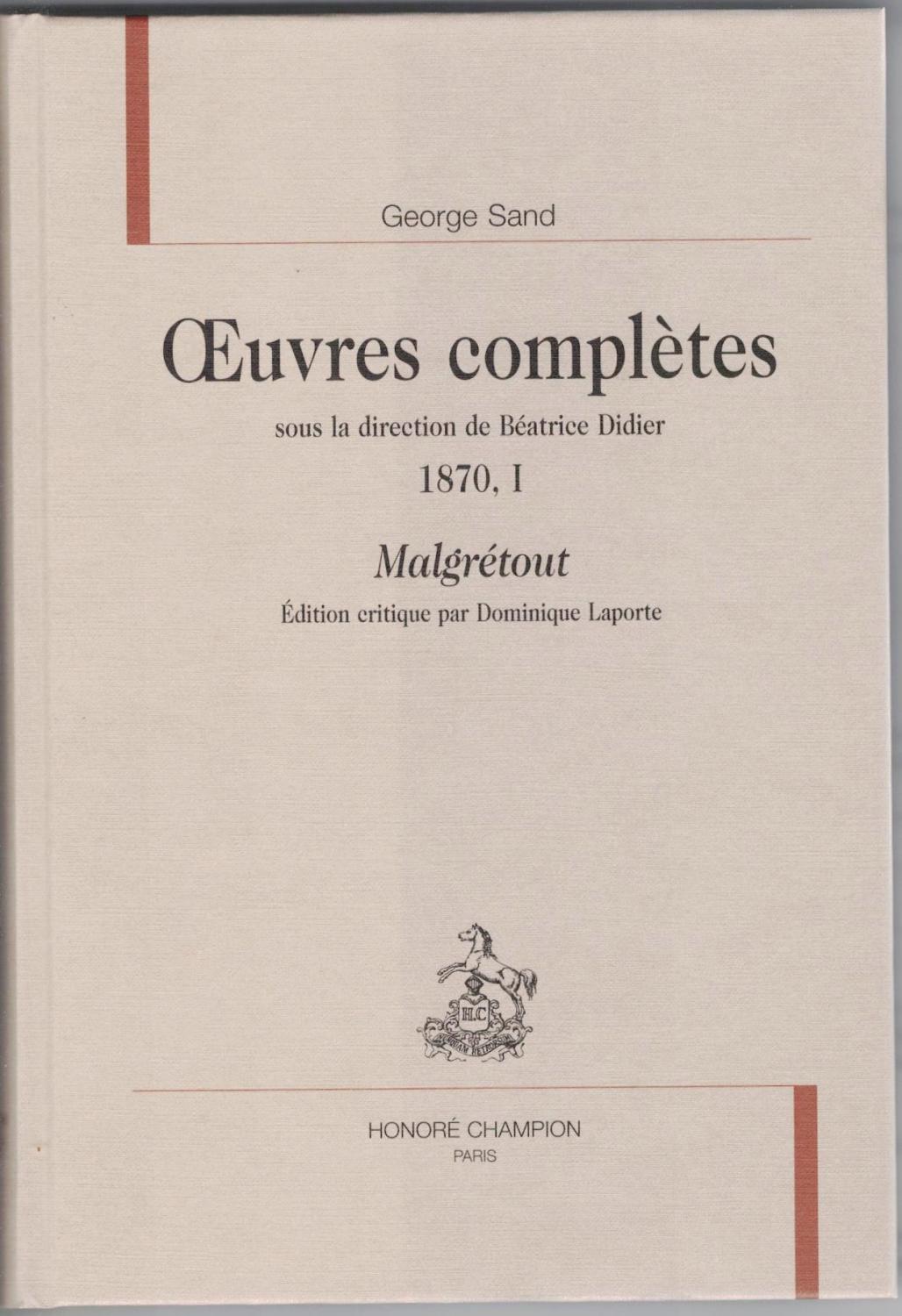 George Sand

Œuvres complètes

sous la direction de Béatrice Didier

1870, I

Malgrétout

Édition critique par Dominique Laporte

HONORÉ CHAMPION
PARIS